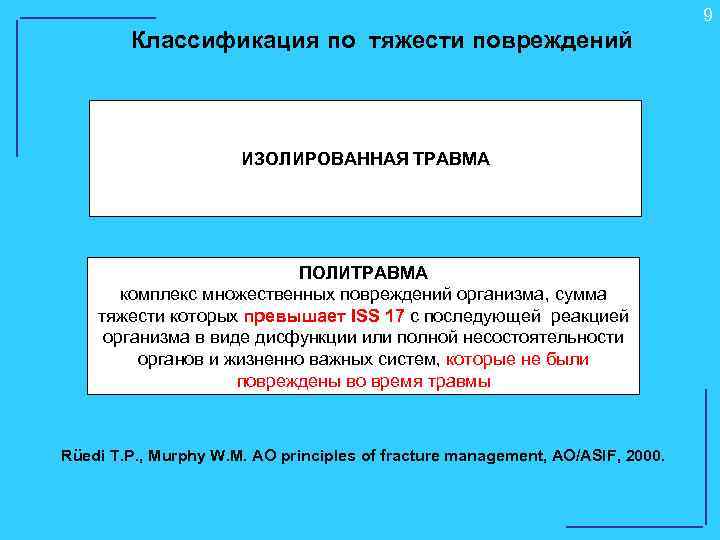 9

Классификация по тяжести повреждений

ИЗОЛИРОВАННАЯ ТРАВМА

ПОЛИТРАВМА
комплекс множественных повреждений организма, сумма тяжести которых превышает ISS 17 с последующей реакцией организма в виде дисфункции или полной несостоятельности органов и жизненно важных систем, которые не были повреждены во время травмы

Rüedi T.P., Murphy W.M. AO principles of fracture management, AO/ASIF, 2000.